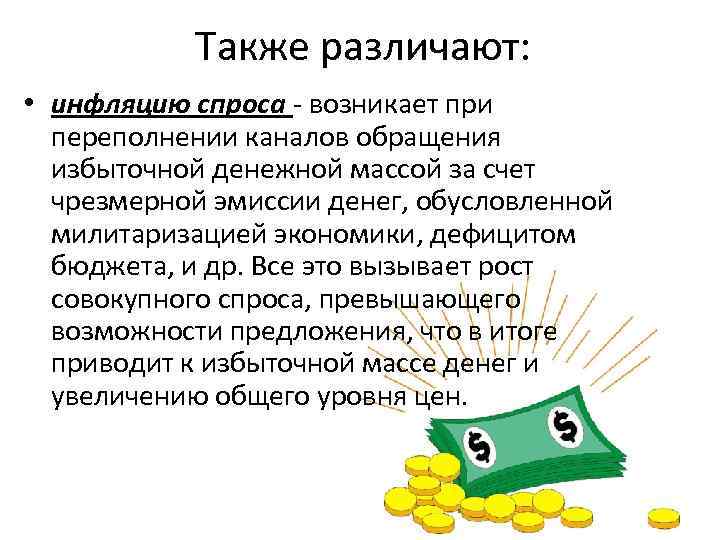 Также различают:

• инфляцию спроса - возникает при переполнении каналов обращения избыточной денежной массой за счет чрезмерной эмиссии денег, обусловленной милитаризацией экономики, дефицитом бюджета, и др. Все это вызывает рост совокупного спроса, превышающего возможности предложения, что в итоге приводит к избыточной массе денег и увеличению общего уровня цен.

$

$